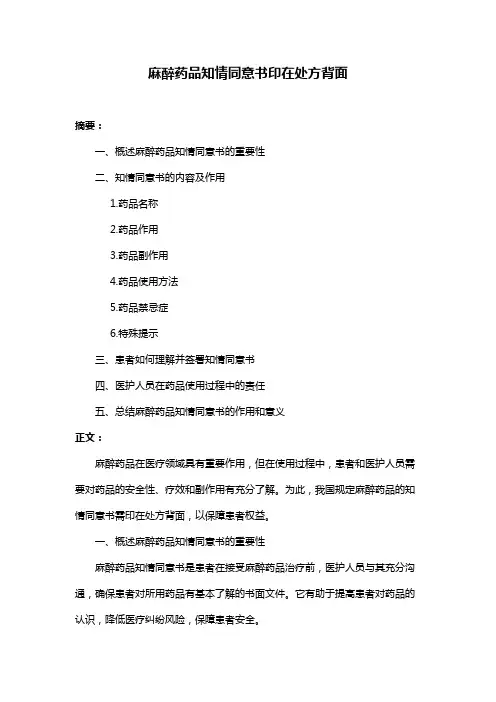 麻醉药品知情同意书印在处方背面

摘要：

一、概述麻醉药品知情同意书的重要性

二、知情同意书的内容及作用

1.药品名称

2.药品作用

3.药品副作用

4.药品使用方法

5.药品禁忌症

6.特殊提示

三、患者如何理解并签署知情同意书

四、医护人员在药品使用过程中的责任

五、总结麻醉药品知情同意书的作用和意义

正文：

麻醉药品在医疗领域具有重要作用，但在使用过程中，患者和医护人员需要对药品的安全性、疗效和副作用有充分了解。为此，我国规定麻醉药品的知情同意书需印在处方背面，以保障患者权益。

一、概述麻醉药品知情同意书的重要性

麻醉药品知情同意书是患者在接受麻醉药品治疗前，医护人员与其充分沟通，确保患者对所用药品有基本了解的书面文件。它有助于提高患者对药品的认识，降低医疗纠纷风险，保障患者安全。